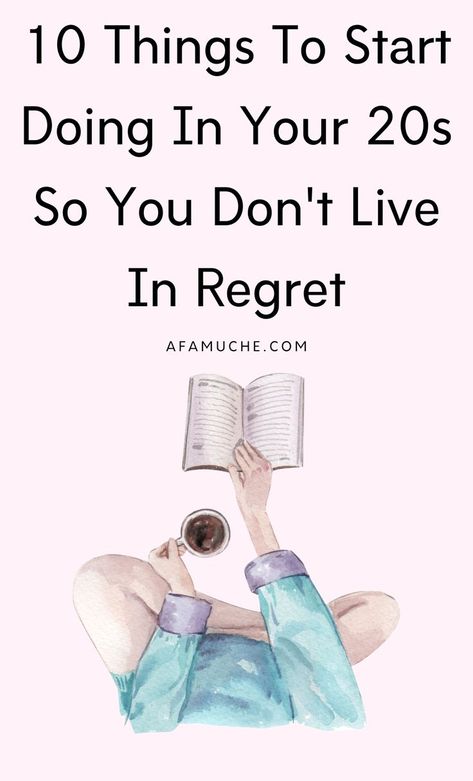 10 Things To Start Doing In Your 20s So You Don't Live In Regret

AFAMUCHE.COM